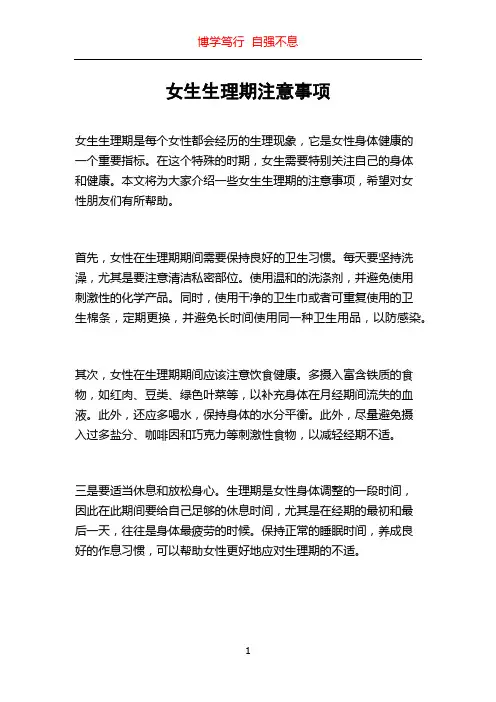 博学笃行 自强不息

女生生理期注意事项

女生生理期是每个女性都会经历的生理现象，它是女性身体健康的一个重要指标。在这个特殊的时期，女生需要特别关注自己的身体和健康。本文将为大家介绍一些女生生理期的注意事项，希望对女性朋友们有所帮助。

首先，女性在生理期期间需要保持良好的卫生习惯。每天要坚持洗澡，尤其是要注意清洁私密部位。使用温和的洗涤剂，并避免使用刺激性的化学产品。同时，使用干净的卫生巾或者可重复使用的卫生棉条，定期更换，并避免长时间使用同一种卫生用品，以防感染。

其次，女性在生理期期间应该注意饮食健康。多摄入富含铁质的食物，如红肉、豆类、绿色叶菜等，以补充身体在月经期间流失的血液。此外，还应多喝水，保持身体的水分平衡。此外，尽量避免摄入过多盐分、咖啡因和巧克力等刺激性食物，以减轻经期不适。

三是要适当休息和放松身心。生理期是女性身体调整的一段时间，因此在此期间要给自己足够的休息时间，尤其是在经期的最初和最后一天，往往是身体最疲劳的时候。保持正常的睡眠时间，养成良好的作息习惯，可以帮助女性更好地应对生理期的不适。

1